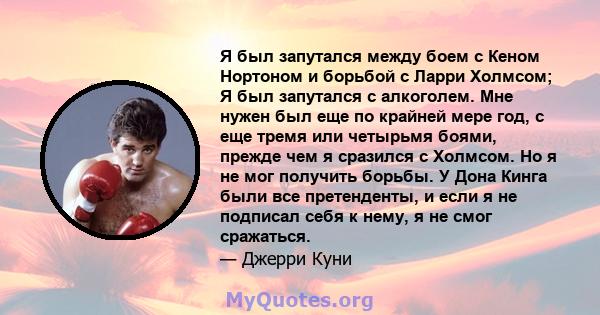 Я был запутался между боем с Кеном Нортоном и борьбой с Ларри Холмсом; Я был запутался с алкоголем. Мне нужен был еще по крайней мере год, с еще тремя или четырьмя боями, прежде чем я сразился с Холмсом. Но я не мог получить борьбы. У Дона Кинга были все претенденты, и если я не подписал себя к нему, я не смог сражаться.
— Джерри Куни

MyQuotes.org